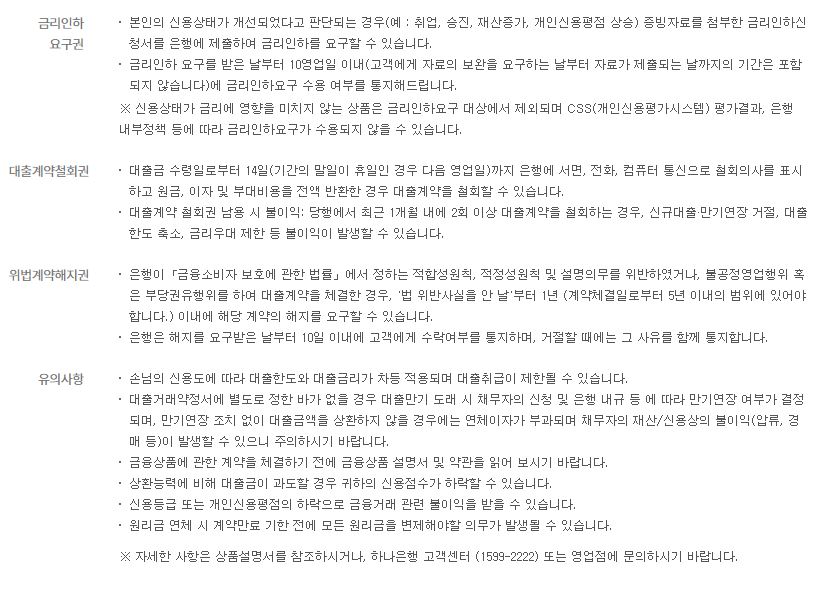 금리인하 요구권

· 본인의 신용상태가 개선되었다고 판단되는 경우(예 : 취업, 승진, 재산증가, 개인신용평점 상승) 증빙자료를 첨부한 금리인하신청서를 은행에 제출하여 금리인하를 요구할 수 있습니다.
· 금리인하 요구를 받은 날부터 10영업일 이내(고객에게 자료의 보완을 요구하는 날부터 자료가 제출되는 날까지의 기간은 포함되지 않습니다)에 금리인하요구 수용 여부를 통지해드립니다.
※ 신용상태가 금리에 영향을 미치지 않는 상품은 금리인하요구 대상에서 제외되며 CSS(개인신용평가시스템) 평가결과, 은행 내부정책 등에 따라 금리인하요구가 수용되지 않을 수 있습니다.

대출계약철회권

· 대출금 수령일로부터 14일(기간의 말일이 휴일인 경우 다음 영업일)까지 은행에 서면, 전화, 컴퓨터 통신으로 철회의사를 표시하고 원금, 이자 및 부대비용을 전액 반환한 경우 대출계약을 철회할 수 있습니다.
· 대출계약 철회권 남용 시 불이익: 당행에서 최근 1개월 내에 2회 이상 대출계약을 철회하는 경우, 신규대출·만기연장 거절, 대출한도 축소, 금리우대 제한 등 불이익이 발생할 수 있습니다.

위법계약해지권

· 은행이 「금융소비자 보호에 관한 법률」 에서 정하는 적합성원칙, 적정성원칙 및 설명의무를 위반하였거나, 불공정영업행위 혹은 부당권유행위를 하여 대출계약을 체결한 경우, '법 위반사실을 안 날'부터 1년 (계약체결일로부터 5년 이내의 범위에 있어야 합니다.) 이내에 해당 계약의 해지를 요구할 수 있습니다.
· 은행은 해지를 요구받은 날부터 10일 이내에 고객에게 수락여부를 통지하며, 거절할 때에는 그 사유를 함께 통지합니다.

유의사항

· 손님의 신용도에 따라 대출한도와 대출금리가 차등 적용되며 대출취급이 제한될 수 있습니다.
· 대출거래약정서에 별도로 정한 바가 없을 경우 대출만기 도래 시 채무자의 신청 및 은행 내규 등 에 따라 만기연장 여부가 결정되며, 만기연장 조치 없이 대출금액을 상환하지 않을 경우에는 연체이자가 부과되며 채무자의 재산/신용상의 불이익(압류, 경매 등)이 발생할 수 있으니 주의하시기 바랍니다.
· 금융상품에 관한 계약을 체결하기 전에 금융상품 설명서 및 약관을 읽어 보시기 바랍니다.
· 상환능력에 비해 대출금이 과도할 경우 귀하의 신용점수가 하락할 수 있습니다.
· 신용등급 또는 개인신용평점의 하락으로 금융거래 관련 불이익을 받을 수 있습니다.
· 원리금 연체 시 계약만료 기한 전에 모든 원리금을 변제해야할 의무가 발생될 수 있습니다.

※ 자세한 사항은 상품설명서를 참조하시거나, 하나은행 고객센터 (1599-2222) 또는 영업점에 문의하시기 바랍니다.